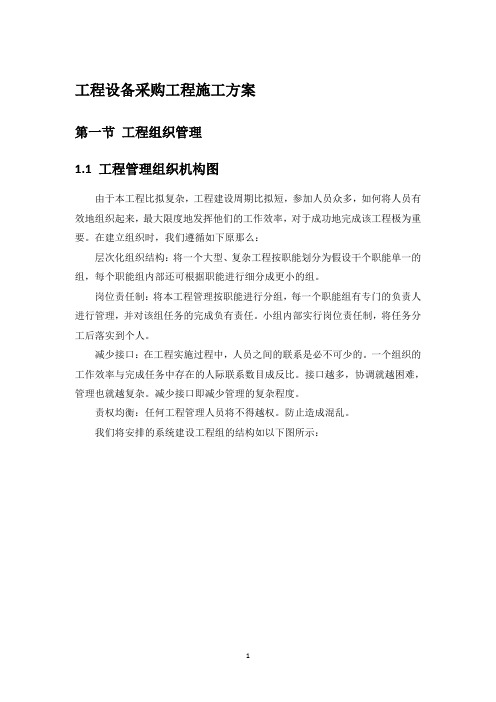 工程设备采购工程施工方案

第一节 工程组织管理

1.1 工程管理组织机构图

由于本工程比拟复杂，工程建设周期比拟短，参加人员众多，如何将人员有效地组织起来，最大限度地发挥他们的工作效率，对于成功地完成该工程极为重要。在建立组织时，我们遵循如下原那么：

层次化组织结构：将一个大型、复杂工程按职能划分为假设干个职能单一的组，每个职能组内部还可根据职能进行细分成更小的组。

岗位责任制：将本工程管理按职能进行分组，每一个职能组有专门的负责人进行管理，并对该组任务的完成负有责任。小组内部实行岗位责任制，将任务分工后落实到个人。

减少接口：在工程实施过程中，人员之间的联系是必不可少的。一个组织的工作效率与完成任务中存在的人际联系数目成反比。接口越多，协调就越困难，管理也就越复杂。减少接口即减少管理的复杂程度。

责权均衡：任何工程管理人员将不得越权。防止造成混乱。

我们将安排的系统建设工程组的结构如以下图所示：

1